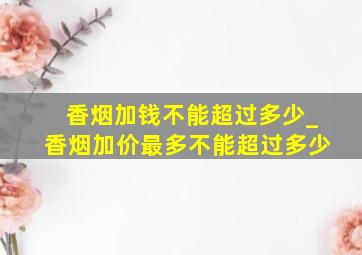 香烟加钱不能超过多少_
香烟加价最多不能超过多少